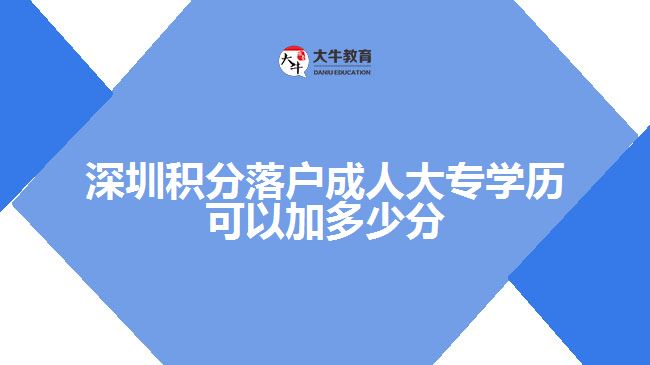 大牛
大牛教育
DANIU EDUCATION

深圳积分落户成人大专学历可以加多少分